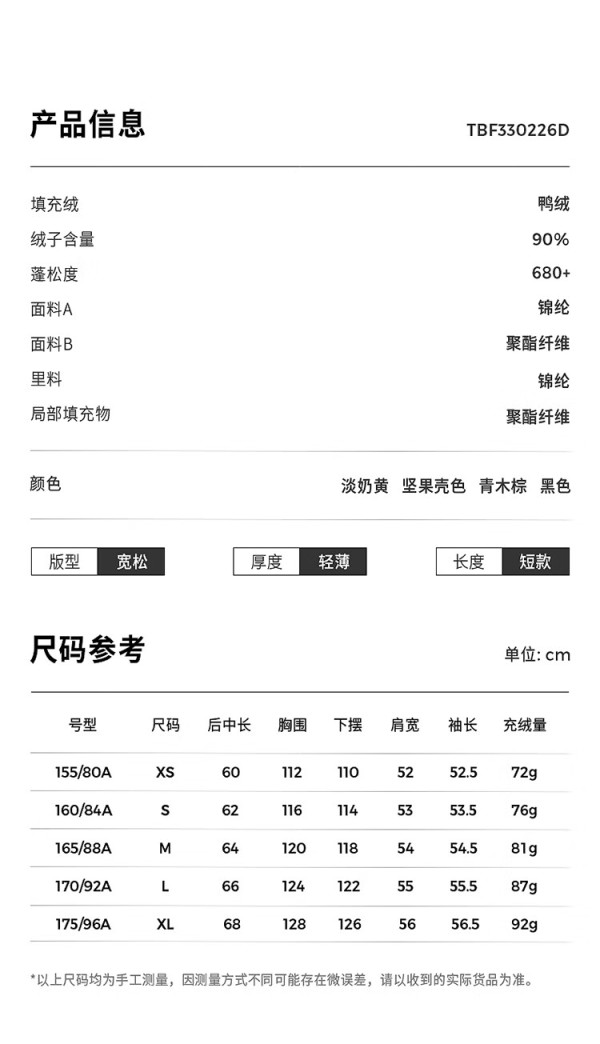 产品信息
TBF330226D

填充绒
鸭绒

绒子含量
90%

蓬松度
680+

面料A
锦纶

面料B
聚酯纤维

里料
锦纶

局部填充物
聚酯纤维

颜色
淡奶黄 坚果壳色 青木棕 黑色

版型 宽松
厚度 轻薄
长度 短款

尺码参考
单位: cm

| 号型 | 尺码 | 后中长 | 胸围 | 下摆 | 肩宽 | 袖长 | 充绒量 |
|---|---|---|---|---|---|---|---|
| 155/80A | XS | 60 | 112 | 110 | 52 | 52.5 | 72g |
| 160/84A | S | 62 | 116 | 114 | 53 | 53.5 | 76g |
| 165/88A | M | 64 | 120 | 118 | 54 | 54.5 | 81g |
| 170/92A | L | 66 | 124 | 122 | 55 | 55.5 | 87g |
| 175/96A | XL | 68 | 128 | 126 | 56 | 56.5 | 92g |

*以上尺码均为手工测量，因测量方式不同可能存在微误差，请以收到的实际货品为准。